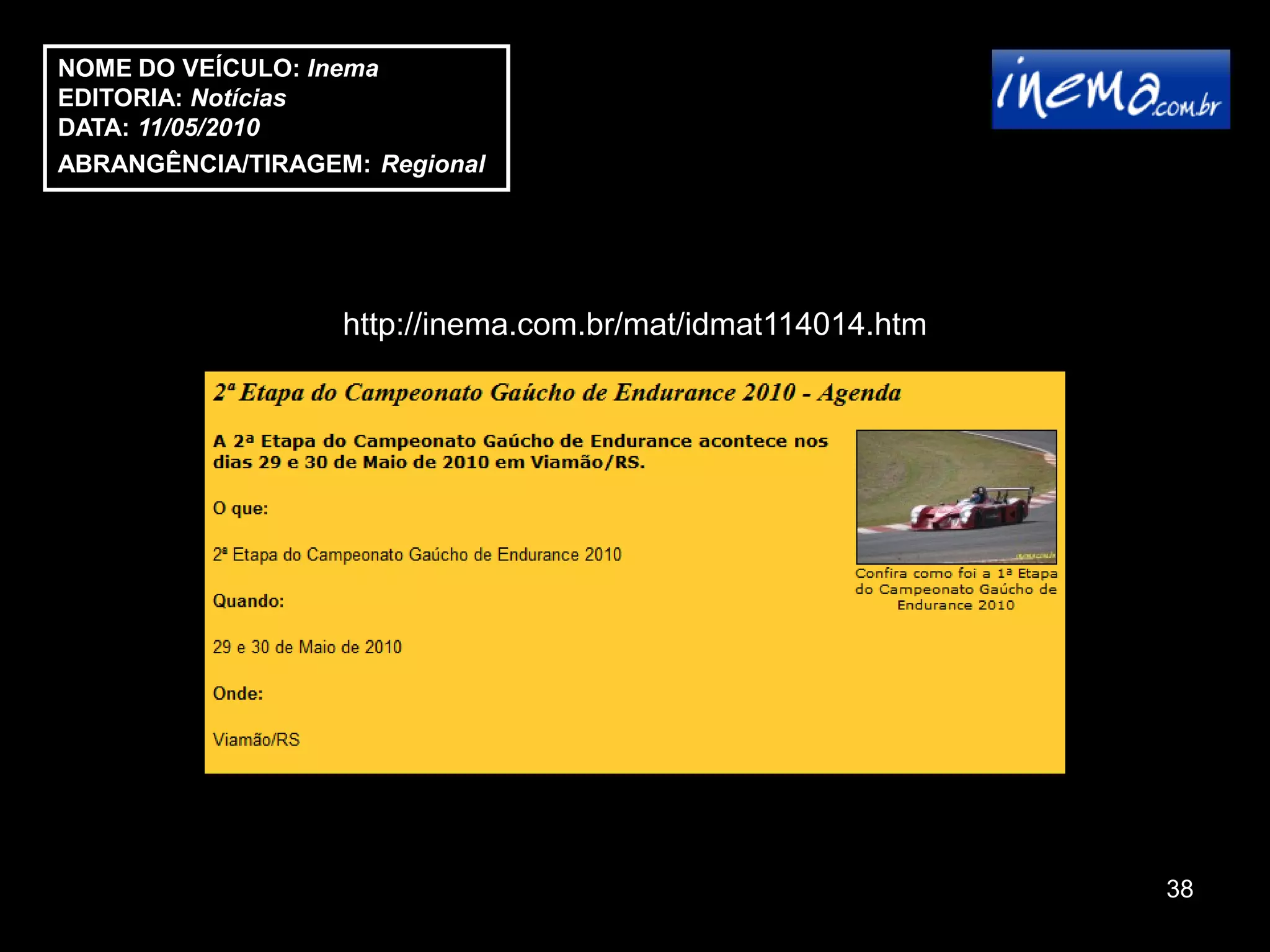 NOME DO VEÍCULO: Inema
EDITORIA: Notícias
DATA: 11/05/2010
ABRANGÊNCIA/TIRAGEM: Regional

inema.com.br

http://inema.com.br/mat/idmat114014.htm

2ª Etapa do Campeonato Gaúcho de Endurance 2010 - Agenda

A 2ª Etapa do Campeonato Gaúcho de Endurance acontece nos dias 29 e 30 de Maio de 2010 em Viamão/RS.

O que:

2ª Etapa do Campeonato Gaúcho de Endurance 2010

Quando:

29 e 30 de Maio de 2010

Onde:

Viamão/RS

Confira como foi a 1ª Etapa do Campeonato Gaúcho de Endurance 2010

38